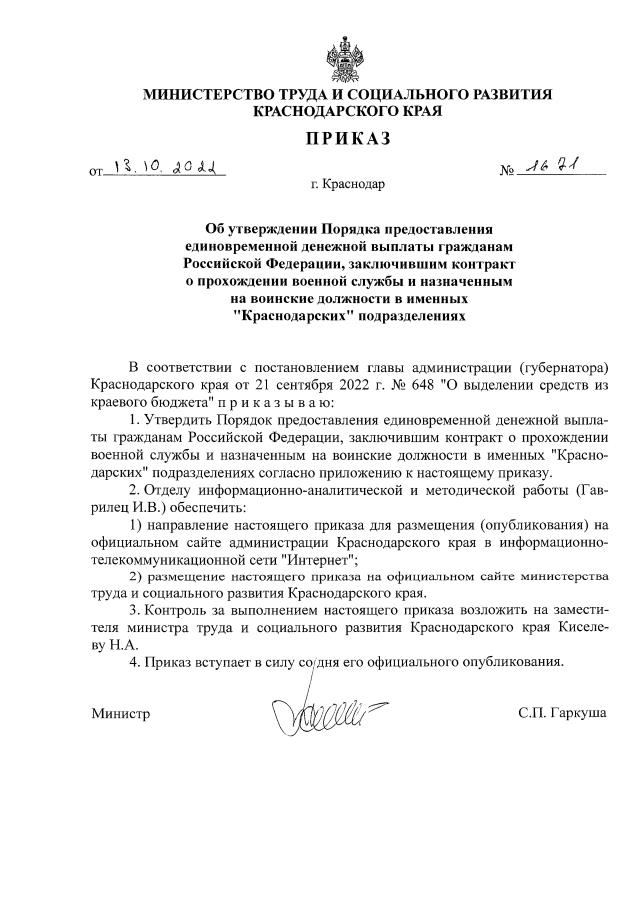 МИНИСТЕРСТВО ТРУДА И СОЦИАЛЬНОГО РАЗВИТИЯ КРАСНОДАРСКОГО КРАЯ

ПРИКАЗ

от 13.10.2022 № 1671

г. Краснодар

Об утверждении Порядка предоставления единовременной денежной выплаты гражданам Российской Федерации, заключившим контракт о прохождении военной службы и назначенным на воинские должности в именных "Краснодарских" подразделениях

В соответствии с постановлением главы администрации (губернатора) Краснодарского края от 21 сентября 2022 г. № 648 "О выделении средств из краевого бюджета" п р и к а з ы в а ю:

1. Утвердить Порядок предоставления единовременной денежной выплаты гражданам Российской Федерации, заключившим контракт о прохождении военной службы и назначенным на воинские должности в именных "Краснодарских" подразделениях согласно приложению к настоящему приказу.

2. Отделу информационно-аналитической и методической работы (Гаврилец И.В.) обеспечить:

1) направление настоящего приказа для размещения (опубликования) на официальном сайте администрации Краснодарского края в информационно-телекоммуникационной сети "Интернет";

2) размещение настоящего приказа на официальном сайте министерства труда и социального развития Краснодарского края.

3. Контроль за выполнением настоящего приказа возложить на заместителя министра труда и социального развития Краснодарского края Киселеву Н.А.

4. Приказ вступает в силу со дня его официального опубликования.

Министр С.П. Гаркуша